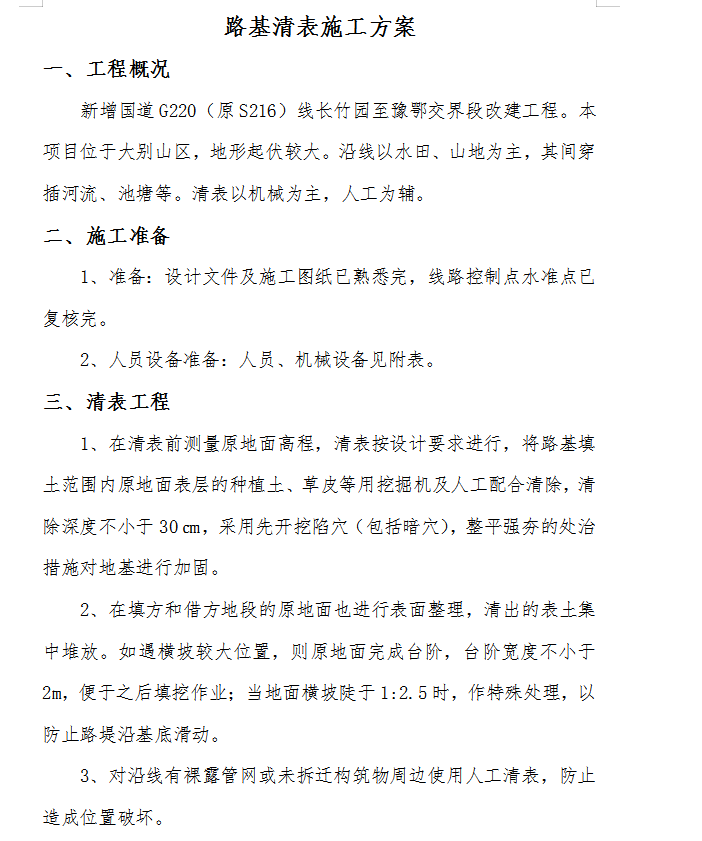 路基清表施工方案

一、工程概况

新增国道 G220（原 S216）线长竹园至豫鄂交界段改建工程。本项目位于大别山区，地形起伏较大。沿线以水田、山地为主，其间穿插河流、池塘等。清表以机械为主，人工为辅。

二、施工准备

1、准备：设计文件及施工图纸已熟悉完，线路控制点水准点已复核完。

2、人员设备准备：人员、机械设备见附表。

三、清表工程

1、在清表前测量原地面高程，清表按设计要求进行，将路基填土范围内原地面表层的种植土、草皮等用挖掘机及人工配合清除，清除深度不小于 30cm，采用先开挖陷穴（包括暗穴），整平强夯的处治措施对地基进行加固。

2、在填方和借方地段的原地面也进行表面整理，清出的表土集中堆放。如遇横坡较大位置，则原地面完成台阶，台阶宽度不小于 2m，便于之后填挖作业；当地面横坡陡于 1:2.5 时，作特殊处理，以防止路堤沿基底滑动。

3、对沿线有裸露管网或未拆迁构筑物周边使用人工清表，防止造成位置破坏。